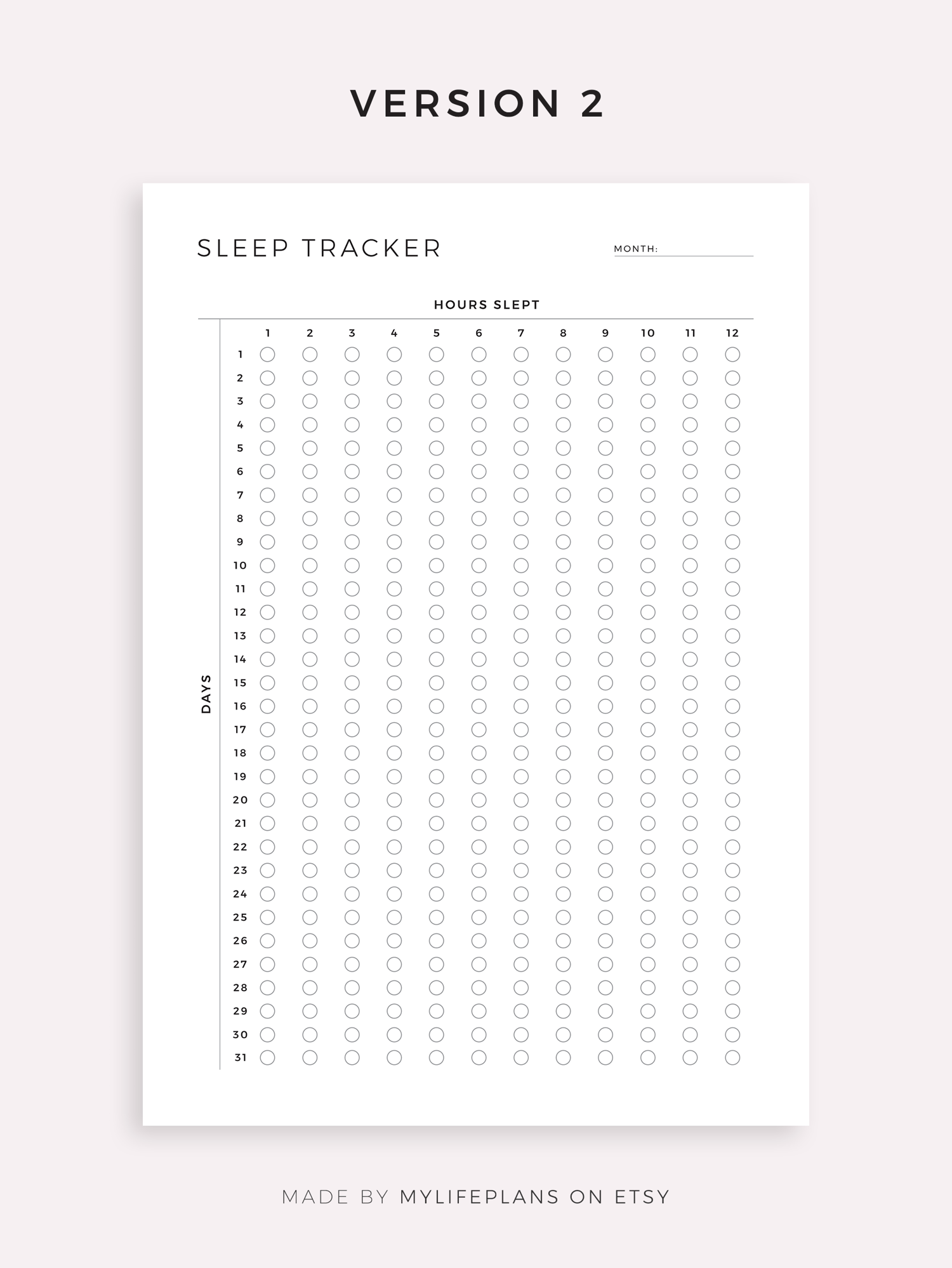 VERSION 2

SLEEP TRACKER

MONTH:

HOURS SLEPT

DAYS

| | 1 | 2 | 3 | 4 | 5 | 6 | 7 | 8 | 9 | 10 | 11 | 12 |
|---|---|---|---|---|---|---|---|---|---|---|---|---|
| 1 | | | | | | | | | | | | |
| 2 | | | | | | | | | | | | |
| 3 | | | | | | | | | | | | |
| 4 | | | | | | | | | | | | |
| 5 | | | | | | | | | | | | |
| 6 | | | | | | | | | | | | |
| 7 | | | | | | | | | | | | |
| 8 | | | | | | | | | | | | |
| 9 | | | | | | | | | | | | |
| 10 | | | | | | | | | | | | |
| 11 | | | | | | | | | | | | |
| 12 | | | | | | | | | | | | |
| 13 | | | | | | | | | | | | |
| 14 | | | | | | | | | | | | |
| 15 | | | | | | | | | | | | |
| 16 | | | | | | | | | | | | |
| 17 | | | | | | | | | | | | |
| 18 | | | | | | | | | | | | |
| 19 | | | | | | | | | | | | |
| 20 | | | | | | | | | | | | |
| 21 | | | | | | | | | | | | |
| 22 | | | | | | | | | | | | |
| 23 | | | | | | | | | | | | |
| 24 | | | | | | | | | | | | |
| 25 | | | | | | | | | | | | |
| 26 | | | | | | | | | | | | |
| 27 | | | | | | | | | | | | |
| 28 | | | | | | | | | | | | |
| 29 | | | | | | | | | | | | |
| 30 | | | | | | | | | | | | |
| 31 | | | | | | | | | | | | |

MADE BY MYLIFEPLANS ON ETSY